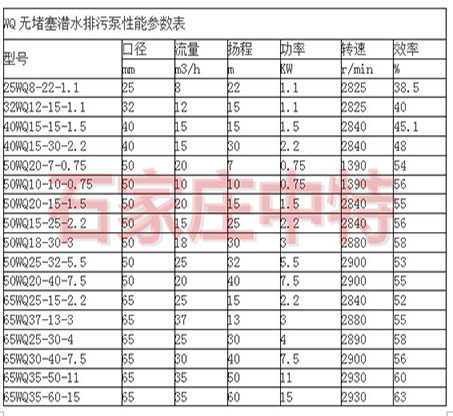 WQ 无堵塞潜水排污泵性能参数表

| 型号 | 口径 | 流量 | 扬程 | 功率 | 转速 | 效率 |
|---|---|---|---|---|---|---|
| | mm | m3/h | m | KW | r/min | % |
| 25WQ8-22-1.1 | 25 | 8 | 22 | 1.1 | 2825 | 38.5 |
| 32WQ12-15-1.1 | 32 | 12 | 15 | 1.1 | 2825 | 40 |
| 40WQ15-15-1.5 | 40 | 15 | 15 | 1.5 | 2840 | 45.1 |
| 40WQ15-30-2.2 | 40 | 15 | 30 | 2.2 | 2840 | 48 |
| 50WQ20-7-0.75 | 50 | 20 | 7 | 0.75 | 1390 | 54 |
| 50WQ10-10-0.75 | 50 | 10 | 10 | 0.75 | 1390 | 56 |
| 50WQ20-15-1.5 | 50 | 20 | 15 | 1.5 | 2840 | 55 |
| 50WQ15-25-2.2 | 50 | 15 | 25 | 2.2 | 2840 | 56 |
| 50WQ18-30-3 | 50 | 18 | 30 | 3 | 2880 | 58 |
| 50WQ25-32-5.5 | 50 | 25 | 32 | 5.5 | 2900 | 53 |
| 50WQ20-40-7.5 | 50 | 20 | 40 | 7.5 | 2900 | 55 |
| 65WQ25-15-2.2 | 65 | 25 | 15 | 2.2 | 2840 | 52 |
| 65WQ37-13-3 | 65 | 37 | 13 | 3 | 2880 | 55 |
| 65WQ25-30-4 | 65 | 25 | 30 | 4 | 2890 | 58 |
| 65WQ30-40-7.5 | 65 | 30 | 40 | 7.5 | 2900 | 56 |
| 65WQ35-50-11 | 65 | 35 | 50 | 11 | 2930 | 60 |
| 65WQ35-60-15 | 65 | 35 | 60 | 15 | 2930 | 63 |

石家庄中特